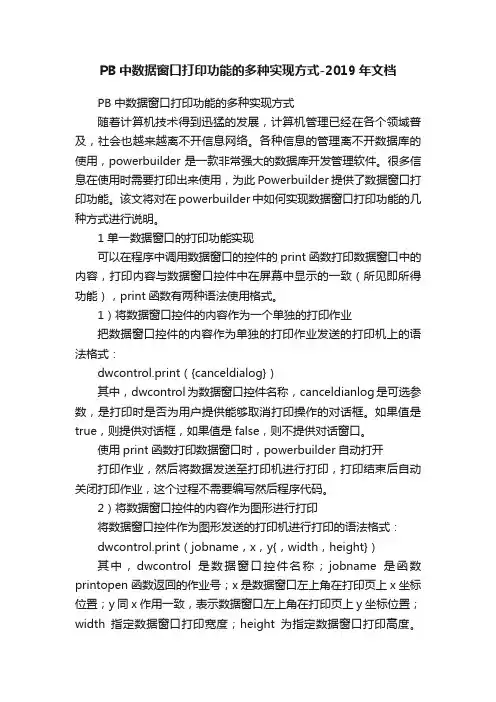 PB 中数据窗口打印功能的多种实现方式-2019 年文档

PB 中数据窗口打印功能的多种实现方式

随着计算机技术得到迅猛的发展，计算机管理已经在各个领域普及，社会也越来越离不开信息网络。各种信息的管理离不开数据库的使用，powerbuilder 是一款非常强大的数据库开发管理软件。很多信息在使用时需要打印出来使用，为此 Powerbuilder 提供了数据窗口打印功能。该文将对在 powerbuilder 中如何实现数据窗口打印功能的几种方式进行说明。

1 单一数据窗口的打印功能实现

可以在程序中调用数据窗口的控件的 print 函数打印数据窗口中的内容，打印内容与数据窗口控件中在屏幕中显示的一致（所见即所得功能），print 函数有两种语法使用格式。

1）将数据窗口控件的内容作为一个单独的打印作业

把数据窗口控件的内容作为单独的打印作业发送的打印机上的语法格式：

dwcontrol.print（{canceldialog}）

其中，dwcontrol 为数据窗口控件名称，canceldianlog 是可选参数，是打印时是否为用户提供能够取消打印操作的对话框。如果值是 true，则提供对话框，如果值是 false，则不提供对话窗口。

使用 print 函数打印数据窗口时，powerbuilder 自动打开

打印作业，然后将数据发送至打印机进行打印，打印结束后自动关闭打印作业，这个过程不需要编写然后程序代码。

2）将数据窗口控件的内容作为图形进行打印

将数据窗口控件作为图形发送的打印机进行打印的语法格式：

dwcontrol.print（jobname，x，y{，width，height}）

其中，dwcontrol 是数据窗口控件名称；jobname 是函数 printopen 函数返回的作业号；x 是数据窗口左上角在打印页上 x 坐标位置；y 同 x 作用一致，表示数据窗口左上角在打印页上 y 坐标位置；width 指定数据窗口打印宽度；height 为指定数据窗口打印高度。